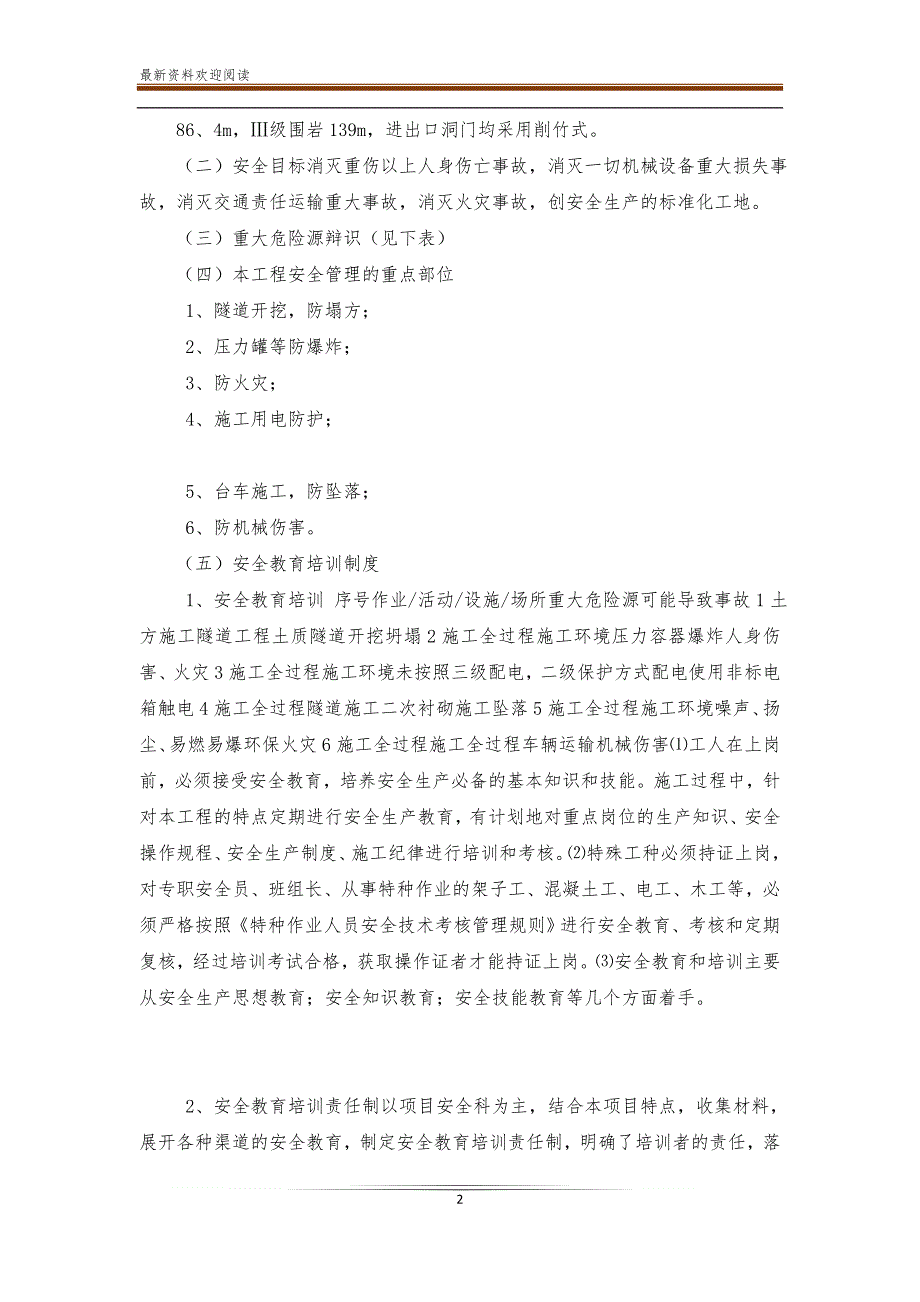 最新资料欢迎阅读

86、4m，Ⅲ级围岩139m，进出口洞门均采用削竹式。

（二）安全目标消灭重伤以上人身伤亡事故，消灭一切机械设备重大损失事故，消灭交通责任运输重大事故，消灭火灾事故，创安全生产的标准化工地。

（三）重大危险源辩识（见下表）

（四）本工程安全管理的重点部位

1、隧道开挖，防塌方；

2、压力罐等防爆炸；

3、防火灾；

4、施工用电防护；

5、台车施工，防坠落；

6、防机械伤害。

（五）安全教育培训制度

1、安全教育培训 序号作业/活动/设施/场所重大危险源可能导致事故1土方施工隧道工程土质隧道开挖坍塌2施工全过程施工环境压力容器爆炸人身伤害、火灾3施工全过程施工环境未按照三级配电，二级保护方式配电使用非标电箱触电4施工全过程隧道施工二次衬砌施工坠落5施工全过程施工环境噪声、扬尘、易燃易爆环保火灾6施工全过程施工全过程车辆运输机械伤害⑴工人在上岗前，必须接受安全教育，培养安全生产必备的基本知识和技能。施工过程中，针对本工程的特点定期进行安全生产教育，有计划地对重点岗位的生产知识、安全操作规程、安全生产制度、施工纪律进行培训和考核。⑵特殊工种必须持证上岗，对专职安全员、班组长、从事特种作业的架子工、混凝土工、电工、木工等，必须严格按照《特种作业人员安全技术考核管理规则》进行安全教育、考核和定期复核，经过培训考试合格，获取操作证者才能持证上岗。⑶安全教育和培训主要从安全生产思想教育；安全知识教育；安全技能教育等几个方面着手。

2、安全教育培训责任制以项目安全科为主，结合本项目特点，收集材料，展开各种渠道的安全教育，制定安全教育培训责任制，明确了培训者的责任，落

2